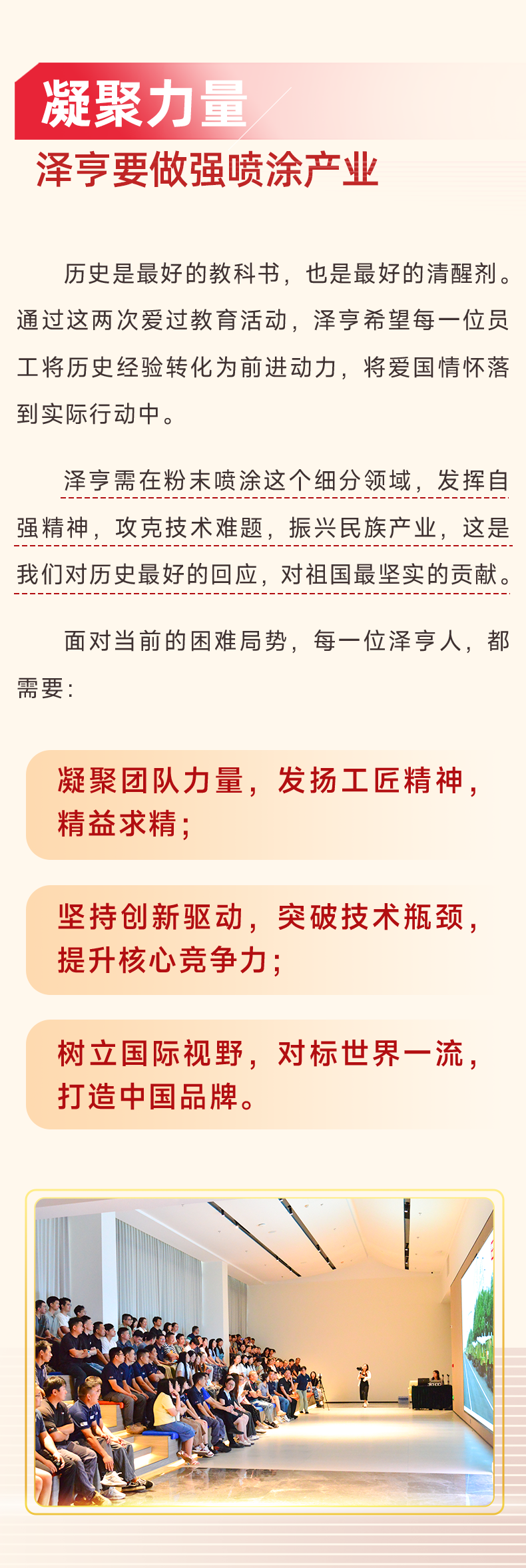 凝聚力量

泽亨要做强喷涂产业

历史是最好的教科书，也是最好的清醒剂。通过这两次爱过教育活动，泽亨希望每一位员工将历史经验转化为前进动力，将爱国情怀落到实际行动中。

泽亨需在粉末喷涂这个细分领域，发挥自强精神，攻克技术难题，振兴民族产业，这是我们对历史最好的回应，对祖国最坚实的贡献。

面对当前的困难局势，每一位泽亨人，都需要：

凝聚团队力量，发扬工匠精神，精益求精；

坚持创新驱动，突破技术瓶颈，提升核心竞争力；

树立国际视野，对标世界一流，打造中国品牌。